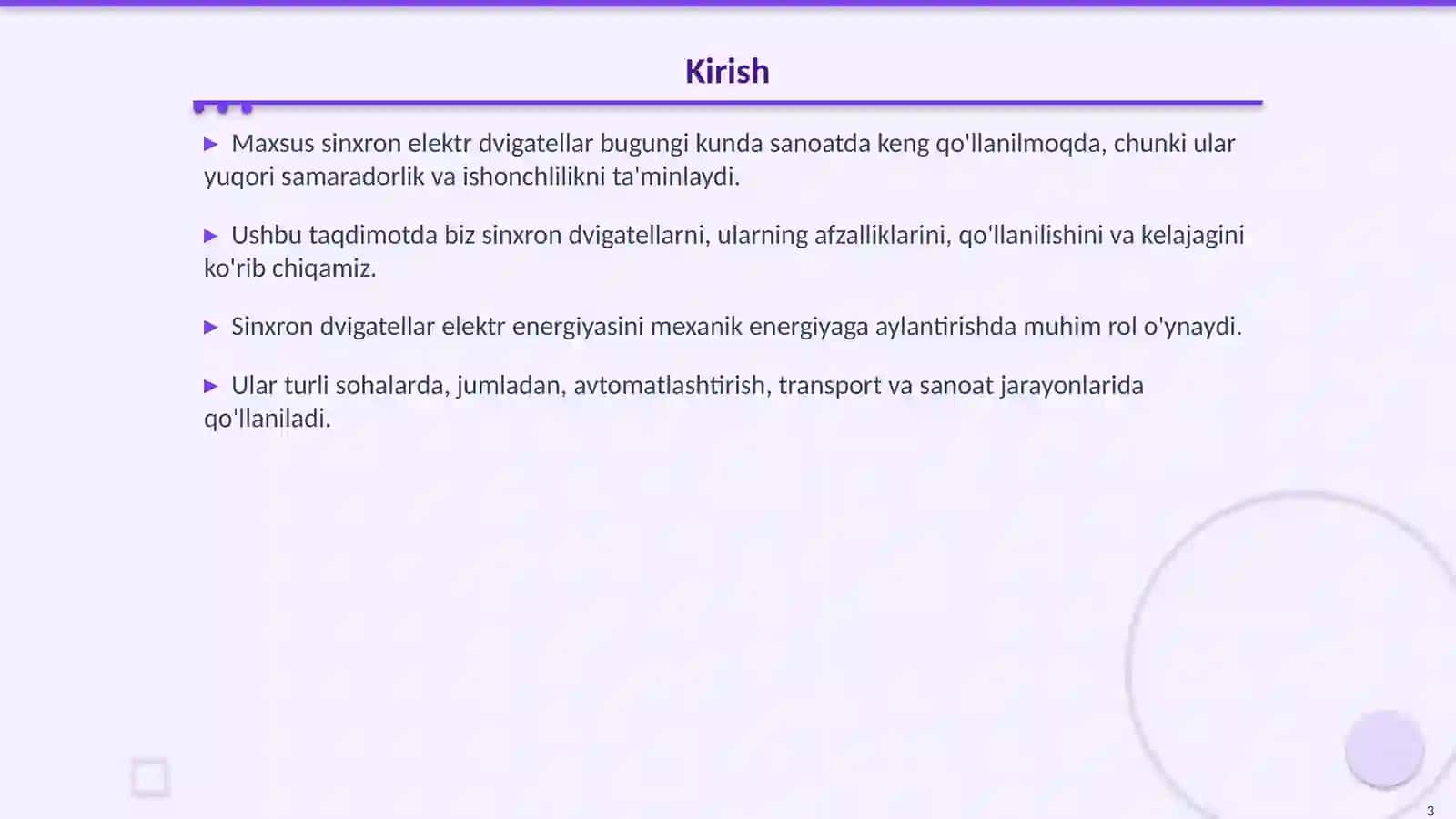 Kirish

▶ Maxsus sinxron elektr dvigatellar bugungi kunda sanoatda keng qo'llanilmoqda, chunki ular yuqori samaradorlik va ishonchlilikni ta'minlaydi.

▶ Ushbu taqdimotda biz sinxron dvigatellarni, ularning afzalliklarini, qo'llanilishini va kelajagini ko'rib chiqamiz.

▶ Sinxron dvigatellar elektr energiyasini mexanik energiyaga aylantirishda muhim rol o'ynaydi.

▶ Ular turli sohalarda, jumladan, avtomatlashtirish, transport va sanoat jarayonlarida qo'llaniladi.

3